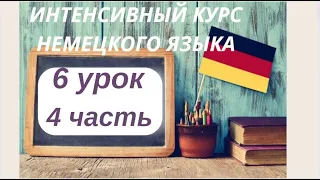 ИНТЕНСИВНЫЙ КУРС НЕМЕЦКОГО ЯЗЫКА

6 урок
4 часть